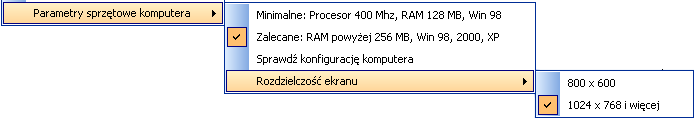 Parametry sprzętowe komputera

Minimalne: Procesor 400 Mhz, RAM 128 MB, Win 98

Zalecane: RAM powyżej 256 MB, Win 98, 2000, XP

Sprawdź konfigurację komputera

Rozdzielczość ekranu

800 x 600

1024 x 768 i więcej